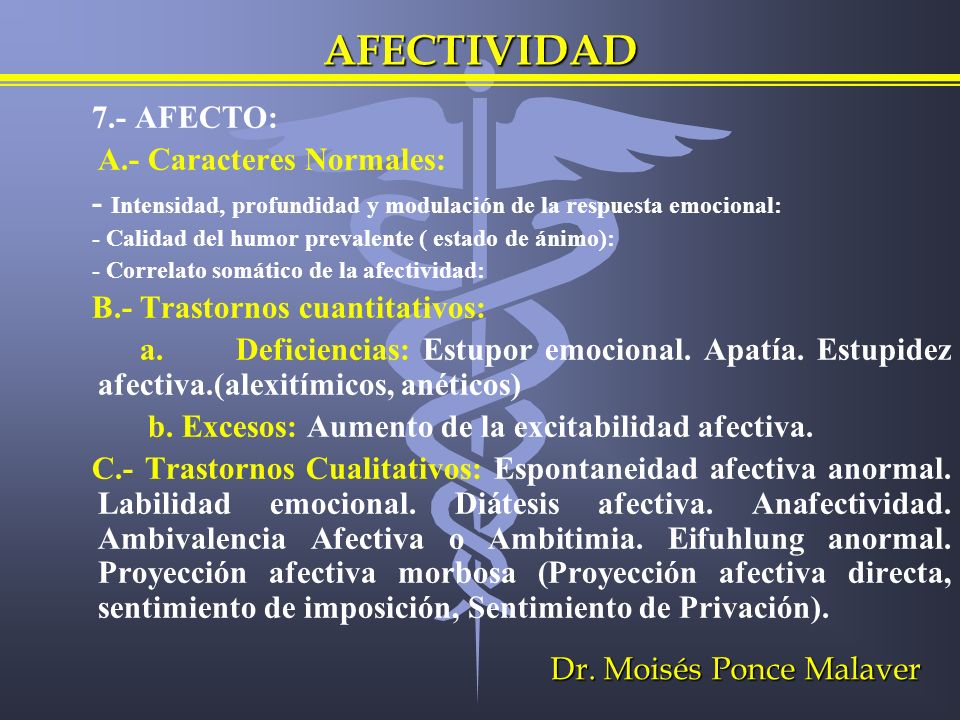 AFECTIVIDAD

7.- AFECTO:

A.- Caracteres Normales:

- Intensidad, profundidad y modulación de la respuesta emocional:
- Calidad del humor prevalente ( estado de ánimo):
- Correlato somático de la afectividad:

B.- Trastornos cuantitativos:

a. Deficiencias: Estupor emocional. Apatía. Estupidez afectiva.(alexitímicos, anéticos)

b. Excesos: Aumento de la excitabilidad afectiva.

C.- Trastornos Cualitativos: Espontaneidad afectiva anormal. Labilidad emocional. Diátesis afectiva. Anafectividad. Ambivalencia Afectiva o Ambitimia. Eifuhlung anormal. Proyección afectiva morbosa (Proyección afectiva directa, sentimiento de imposición, Sentimiento de Privación).

Dr. Moisés Ponce Malaver